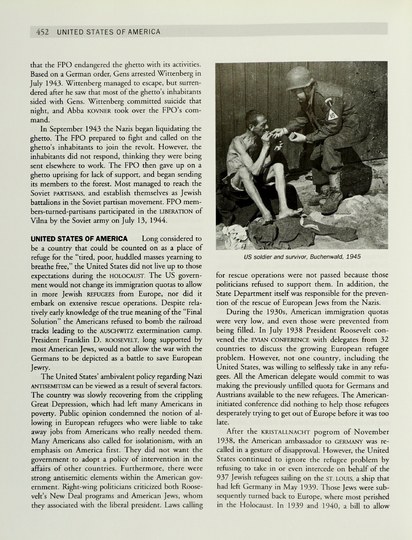 452 UNITED STATES OF AMERICA

that the FPO endangered the ghetto with its activities. Based on a German order, Gens arrested Wittenberg in July 1943. Wittenberg managed to escape, but surrendered after he saw that most of the ghetto's inhabitants sided with Gens. Wittenberg committed suicide that night, and Abba KOVNER took over the FPO's command.

In September 1943 the Nazis began liquidating the ghetto. The FPO prepared to fight and called on the ghetto's inhabitants to join the revolt. However, the inhabitants did not respond, thinking they were being sent elsewhere to work. The FPO then gave up on a ghetto uprising for lack of support, and began sending its members to the forest. Most managed to reach the Soviet PARTISANS, and establish themselves as Jewish battalions in the Soviet partisan movement. FPO members-turned-partisans participated in the LIBERATION of Vilna by the Soviet army on July 13, 1944.

UNITED STATES OF AMERICA Long considered to be a country that could be counted on as a place of refuge for the "tired, poor, huddled masses yearning to breathe free," the United States did not live up to those expectations during the HOLOCAUST. The US government would not change its immigration quotas to allow in more Jewish REFUGEES from Europe, nor did it embark on extensive rescue operations. Despite relatively early knowledge of the true meaning of the "Final Solution" the Americans refused to bomb the railroad tracks leading to the AUSCHWITZ extermination camp. President Franklin D. ROOSEVELT, long supported by most American Jews, would not allow the war with the Germans to be depicted as a battle to save European Jewry.

The United States' ambivalent policy regarding Nazi ANTISEMITISM can be viewed as a result of several factors. The country was slowly recovering from the crippling Great Depression, which had left many Americans in poverty. Public opinion condemned the notion of allowing in European refugees who were liable to take away jobs from Americans who really needed them. Many Americans also called for isolationism, with an emphasis on America first. They did not want the government to adopt a policy of intervention in the affairs of other countries. Furthermore, there were strong antisemitic elements within the American government. Right-wing politicians criticized both Roosevelt's New Deal programs and American Jews, whom they associated with the liberal president. Laws calling

US soldier and survivor, Buchenwald, 1945

for rescue operations were not passed because those politicians refused to support them. In addition, the State Department itself was responsible for the prevention of the rescue of European Jews from the Nazis.

During the 1930s, American immigration quotas were very low, and even those were prevented from being filled. In July 1938 President Roosevelt convened the EVIAN CONFERENCE with delegates from 32 countries to discuss the growing European refugee problem. However, not one country, including the United States, was willing to selflessly take in any refugees. All the American delegate would commit to was making the previously unfilled quota for Germans and Austrians available to the new refugees. The American-initiated conference did nothing to help those refugees desperately trying to get out of Europe before it was too late.

After the KRISTALLNACHT pogrom of November 1938, the American ambassador to GERMANY was recalled in a gesture of disapproval. However, the United States continued to ignore the refugee problem by refusing to take in or even intercede on behalf of the 937 Jewish refugees sailing on the ST. LOUIS, a ship that had left Germany in May 1939. Those Jews were subsequently turned back to Europe, where most perished in the Holocaust. In 1939 and 1940, a bill to allow